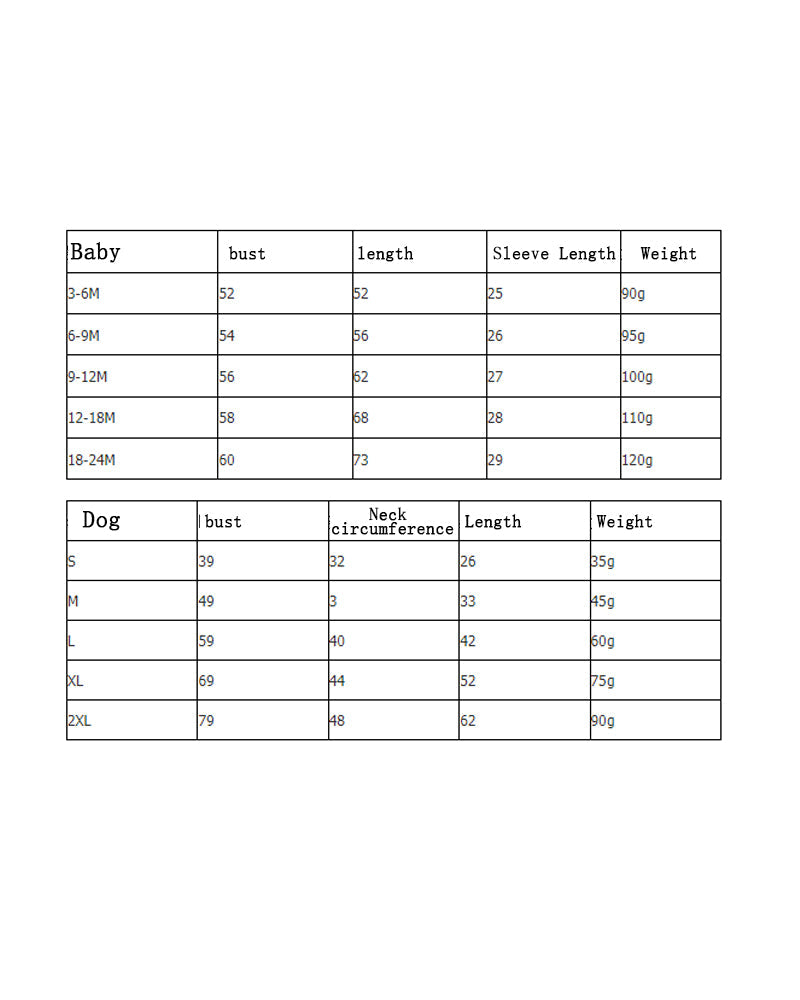 | Baby | bust | length | Sleeve Length | Weight |
|---|---|---|---|---|
| 3-6M | 52 | 52 | 25 | 90g |
| 6-9M | 54 | 56 | 26 | 95g |
| 9-12M | 56 | 62 | 27 | 100g |
| 12-18M | 58 | 68 | 28 | 110g |
| 18-24M | 60 | 73 | 29 | 120g |

| Dog | bust | Neck circumference | Length | Weight |
|---|---|---|---|---|
| S | 39 | 32 | 26 | 35g |
| M | 49 | 3 | 33 | 45g |
| L | 59 | 40 | 42 | 60g |
| XL | 69 | 44 | 52 | 75g |
| 2XL | 79 | 48 | 62 | 90g |